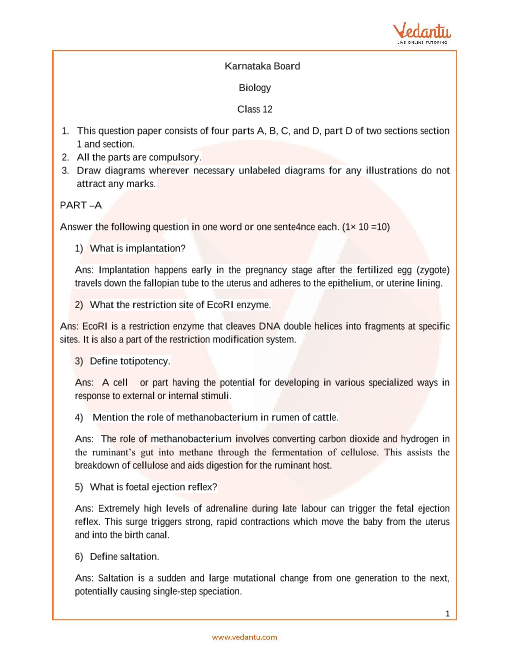 Vedantu
LIVE ONLINE TUTORING

Karnataka Board

Biology

Class 12

1. This question paper consists of four parts A, B, C, and D, part D of two sections section 1 and section.
2. All the parts are compulsory.
3. Draw diagrams wherever necessary unlabeled diagrams for any illustrations do not attract any marks.

PART –A

Answer the following question in one word or one sente4nce each. (1× 10 =10)

1) What is implantation?

Ans: Implantation happens early in the pregnancy stage after the fertilized egg (zygote) travels down the fallopian tube to the uterus and adheres to the epithelium, or uterine lining.

2) What the restriction site of EcoRI enzyme.

Ans: EcoRI is a restriction enzyme that cleaves DNA double helices into fragments at specific sites. It is also a part of the restriction modification system.

3) Define totipotency.

Ans: A cell or part having the potential for developing in various specialized ways in response to external or internal stimuli.

4) Mention the role of methanobacterium in rumen of cattle.

Ans: The role of methanobacterium involves converting carbon dioxide and hydrogen in the ruminant's gut into methane through the fermentation of cellulose. This assists the breakdown of cellulose and aids digestion for the ruminant host.

5) What is foetal ejection reflex?

Ans: Extremely high levels of adrenaline during late labour can trigger the fetal ejection reflex. This surge triggers strong, rapid contractions which move the baby from the uterus and into the birth canal.

6) Define saltation.

Ans: Saltation is a sudden and large mutational change from one generation to the next, potentially causing single-step speciation.

1

www.vedantu.com